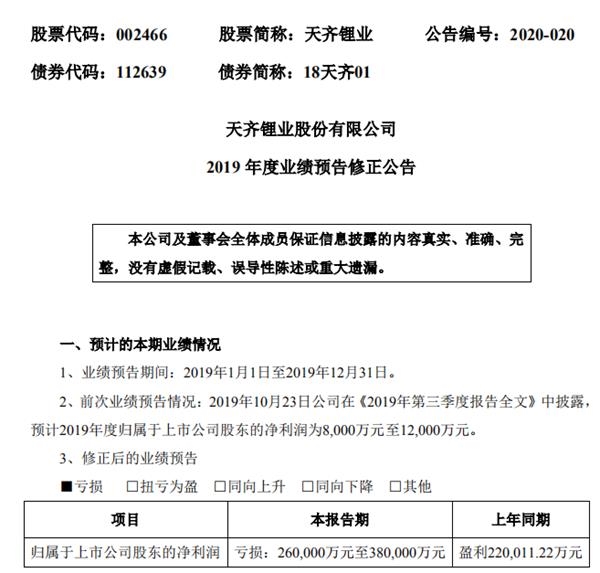 股票代码：002466　　股票简称：天齐锂业　　公告编号：2020-020

债券代码：112639　　债券简称：18天齐01

天齐锂业股份有限公司

2019 年度业绩预告修正公告

本公司及董事会全体成员保证信息披露的内容真实、准确、完整，没有虚假记载、误导性陈述或重大遗漏。

一、预计的本期业绩情况

1、业绩预告期间：2019年1月1日至2019年12月31日。

2、前次业绩预告情况：2019年10月23日公司在《2019年第三季度报告全文》中披露，预计2019年度归属于上市公司股东的净利润为8,000万元至12,000万元。

3、修正后的业绩预告

■亏损　□扭亏为盈　□同向上升　□同向下降　□其他

| 项目 | 本报告期 | 上年同期 |
|---|---|---|
| 归属于上市公司股东的净利润 | 亏损：260,000万元至380,000万元 | 盈利220,011.22万元 |